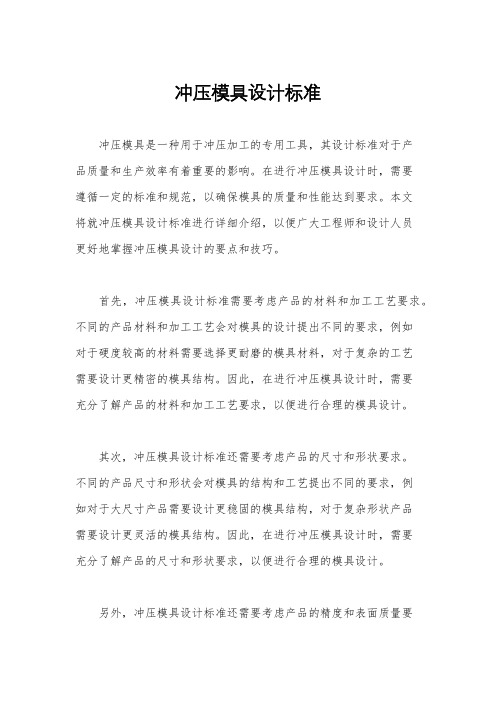 冲压模具设计标准

冲压模具是一种用于冲压加工的专用工具，其设计标准对于产品质量和生产效率有着重要的影响。在进行冲压模具设计时，需要遵循一定的标准和规范，以确保模具的质量和性能达到要求。本文将就冲压模具设计标准进行详细介绍，以便广大工程师和设计人员更好地掌握冲压模具设计的要点和技巧。

首先，冲压模具设计标准需要考虑产品的材料和加工工艺要求。不同的产品材料和加工工艺会对模具的设计提出不同的要求，例如对于硬度较高的材料需要选择更耐磨的模具材料，对于复杂的工艺需要设计更精密的模具结构。因此，在进行冲压模具设计时，需要充分了解产品的材料和加工工艺要求，以便进行合理的模具设计。

其次，冲压模具设计标准还需要考虑产品的尺寸和形状要求。不同的产品尺寸和形状会对模具的结构和工艺提出不同的要求，例如对于大尺寸产品需要设计更稳固的模具结构，对于复杂形状产品需要设计更灵活的模具结构。因此，在进行冲压模具设计时，需要充分了解产品的尺寸和形状要求，以便进行合理的模具设计。

另外，冲压模具设计标准还需要考虑产品的精度和表面质量要